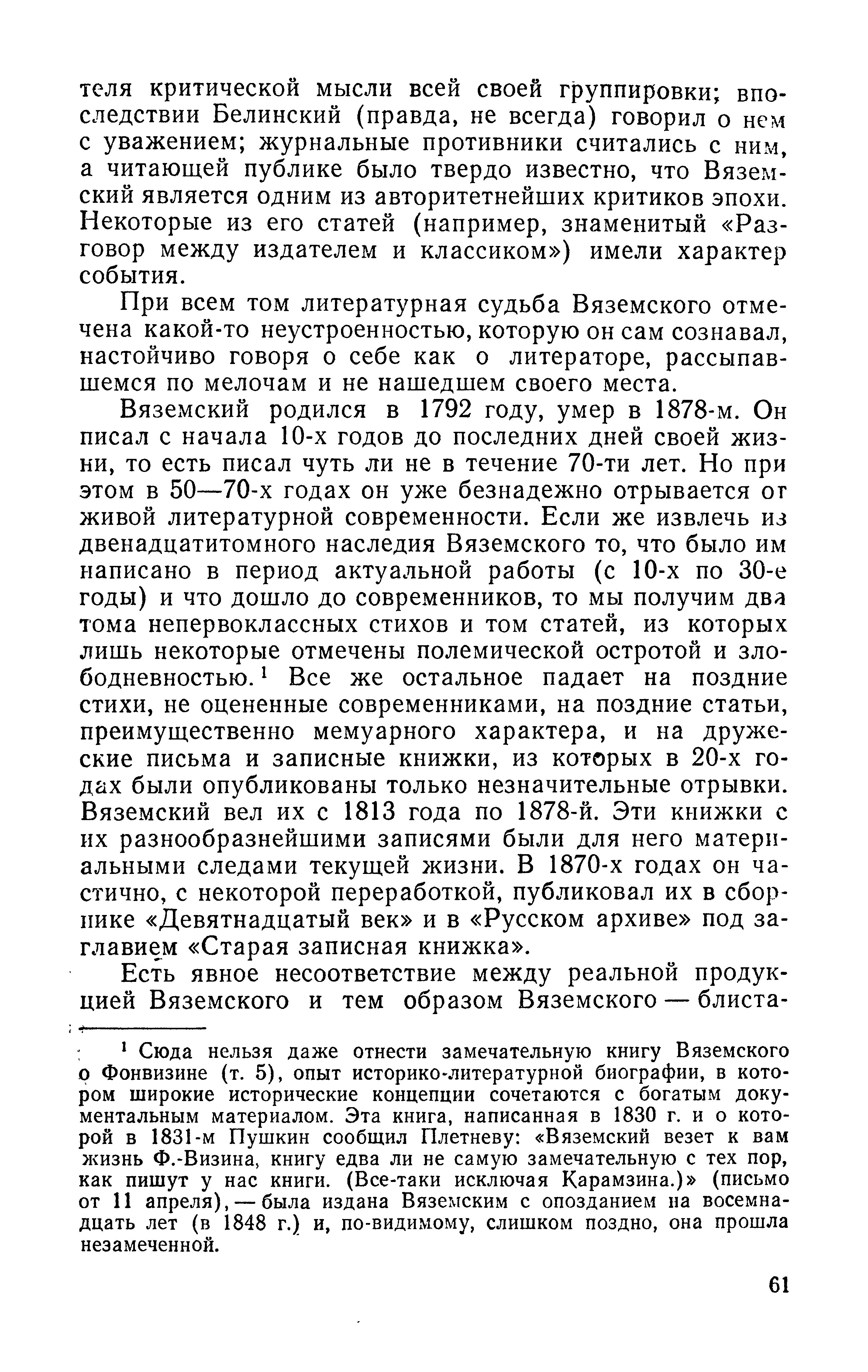 теля критической мысли всей своей группировки; впоследствии Белинский (правда, не всегда) говорил о нем с уважением; журнальные противники считались с ним, а читающей публике было твердо известно, что Вяземский является одним из авторитетнейших критиков эпохи. Некоторые из его статей (например, знаменитый «Разговор между издателем и классиком») имели характер события.

При всем том литературная судьба Вяземского отмечена какой-то неустроенностью, которую он сам сознавал, настойчиво говоря о себе как о литераторе, рассыпавшемся по мелочам и не нашедшем своего места.

Вяземский родился в 1792 году, умер в 1878-м. Он писал с начала 10-х годов до последних дней своей жизни, то есть писал чуть ли не в течение 70-ти лет. Но при этом в 50—70-х годах он уже безнадежно отрывается от живой литературной современности. Если же извлечь из двенадцатитомного наследия Вяземского то, что было им написано в период актуальной работы (с 10-х по 30-е годы) и что дошло до современников, то мы получим два тома непервоклассных стихов и том статей, из которых лишь некоторые отмечены полемической остротой и злободневностью.$^1$ Все же остальное падает на поздние стихи, не оцененные современниками, на поздние статьи, преимущественно мемуарного характера, и на дружеские письма и записные книжки, из которых в 20-х годах были опубликованы только незначительные отрывки. Вяземский вел их с 1813 года по 1878-й. Эти книжки с их разнообразнейшими записями были для него материальными следами текущей жизни. В 1870-х годах он частично, с некоторой переработкой, публиковал их в сборнике «Девятнадцатый век» и в «Русском архиве» под заглавием «Старая записная книжка».

Есть явное несоответствие между реальной продукцией Вяземского и тем образом Вяземского — блиста-

$^1$ Сюда нельзя даже отнести замечательную книгу Вяземского о Фонвизине (т. 5), опыт историко-литературной биографии, в котором широкие исторические концепции сочетаются с богатым документальным материалом. Эта книга, написанная в 1830 г. и о которой в 1831-м Пушкин сообщил Плетневу: «Вяземский везет к вам жизнь Ф.-Визина, книгу едва ли не самую замечательную с тех пор, как пишут у нас книги. (Все-таки исключая Карамзина.)» (письмо от 11 апреля), — была издана Вяземским с опозданием на восемнадцать лет (в 1848 г.) и, по-видимому, слишком поздно, она прошла незамеченной.

61